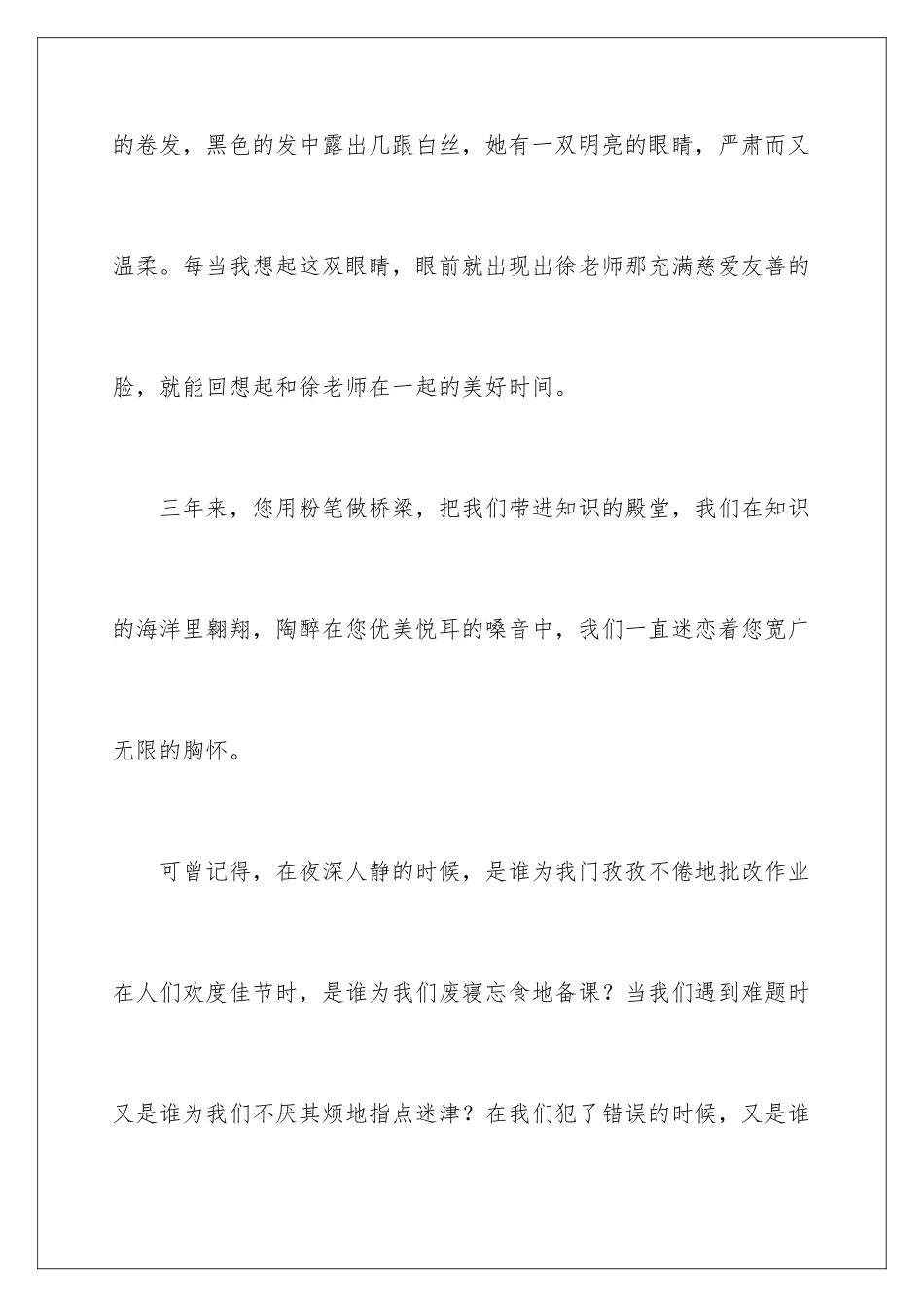 的卷发，黑色的发中露出几跟白丝，她有一双明亮的眼睛，严肃而又温柔。每当我想起这双眼睛，眼前就出现出徐老师那充满慈爱友善的脸，就能回想起和徐老师在一起的美好时间。

三年来，您用粉笔做桥梁，把我们带进知识的殿堂，我们在知识的海洋里翱翔，陶醉在您优美悦耳的嗓音中，我们一直迷恋着您宽广无限的胸怀。

可曾记得，在夜深人静的时候，是谁为我门孜孜不倦地批改作业在人们欢度佳节时，是谁为我们废寝忘食地备课？当我们遇到难题时又是谁为我们不厌其烦地指点迷津？在我们犯了错误的时候，又是谁